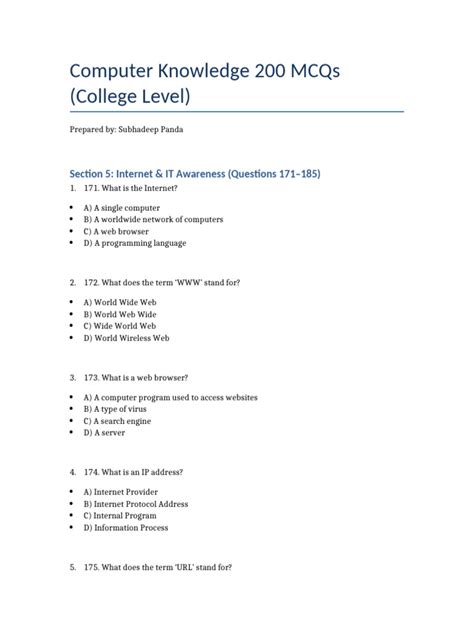 Computer Knowledge 200 MCQs (College Level)

Prepared by: Subhadeep Panda

Section 5: Internet & IT Awareness (Questions 171–185)

1. 171. What is the Internet?

• A) A single computer
• B) A worldwide network of computers
• C) A web browser
• D) A programming language

2. 172. What does the term 'WWW' stand for?

• A) World Wide Web
• B) World Web Wide
• C) Wide World Web
• D) World Wireless Web

3. 173. What is a web browser?

• A) A computer program used to access websites
• B) A type of virus
• C) A search engine
• D) A server

4. 174. What is an IP address?

• A) Internet Provider
• B) Internet Protocol Address
• C) Internal Program
• D) Information Process

5. 175. What does the term 'URL' stand for?